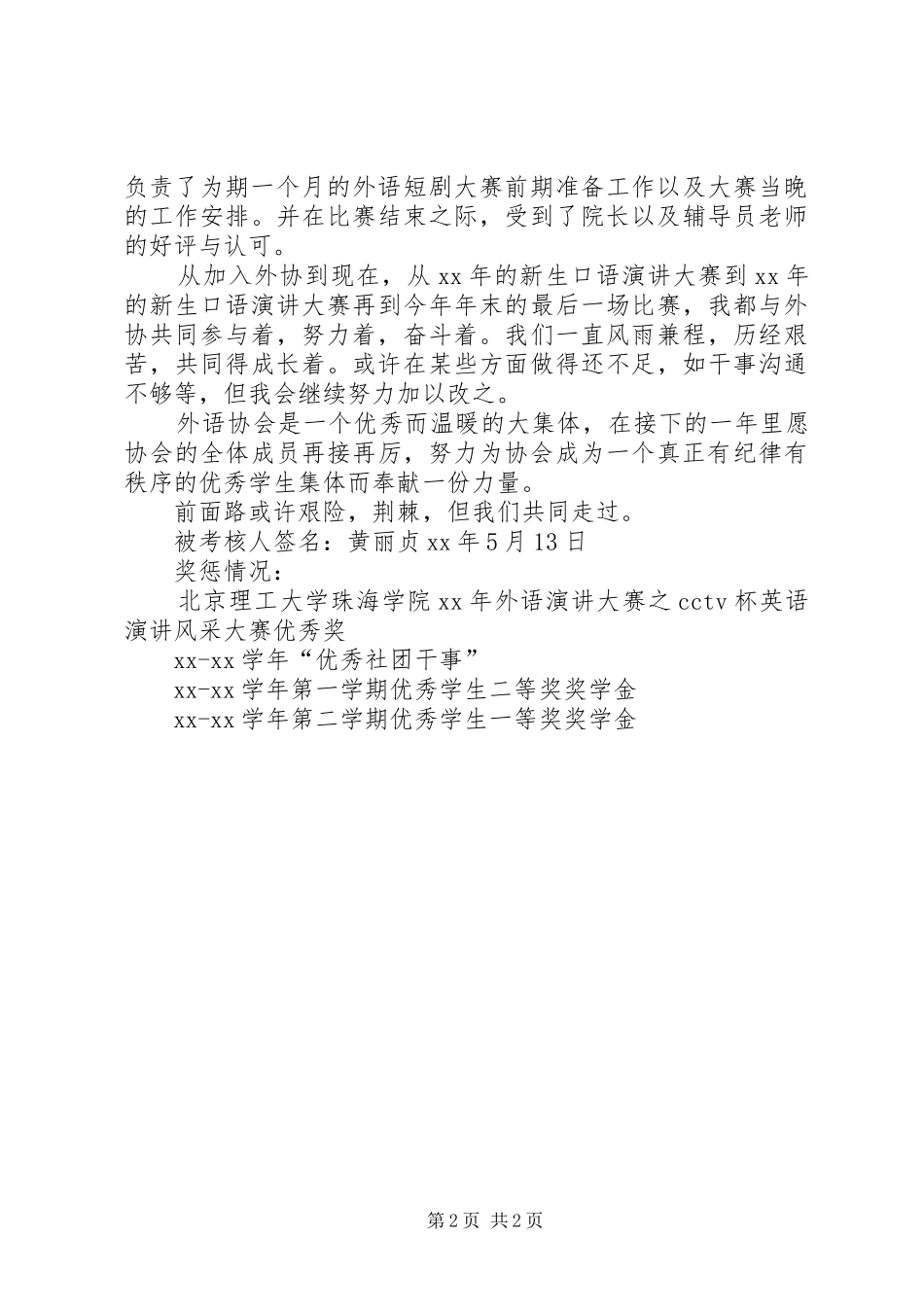 负责了为期一个月的外语短剧大赛前期准备工作以及大赛当晚的工作安排。并在比赛结束之际，受到了院长以及辅导员老师的好评与认可。

从加入外协到现在，从 xx 年的新生口语演讲大赛到 xx 年的新生口语演讲大赛再到今年年末的最后一场比赛，我都与外协共同参与着，努力着，奋斗着。我们一直风雨兼程，历经艰苦，共同得成长着。或许在某些方面做得还不足，如干事沟通不够等，但我会继续努力加以改之。

外语协会是一个优秀而温暖的大集体，在接下的一年里愿协会的全体成员再接再厉，努力为协会成为一个真正有纪律有秩序的优秀学生集体而奉献一份力量。

前面路或许艰险，荆棘，但我们共同走过。

被考核人签名：黄丽贞 xx 年 5 月 13 日

奖惩情况：

北京理工大学珠海学院 xx 年外语演讲大赛之 cctv 杯英语演讲风采大赛优秀奖

xx-xx 学年“优秀社团干事”

xx-xx 学年第一学期优秀学生二等奖奖学金

xx-xx 学年第二学期优秀学生一等奖奖学金

第 2 页 共 2 页